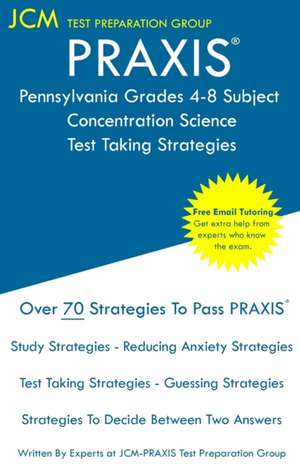 JCM TEST PREPARATION GROUP

PRAXIS®

Pennsylvania Grades 4-8 Subject Concentration Science Test Taking Strategies

Free Email Tutoring
Get extra help from experts who know the exam.

Over 70 Strategies To Pass PRAXIS®

Study Strategies - Reducing Anxiety Strategies

Test Taking Strategies - Guessing Strategies

Strategies To Decide Between Two Answers

Written By Experts at JCM-PRAXIS Test Preparation Group